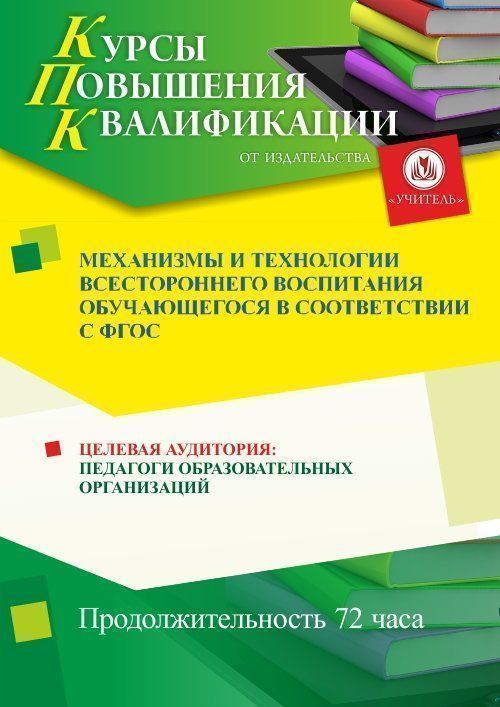 КУРСЫ
ПОВЫШЕНИЯ
КВАЛИФИКАЦИИ

ОТ ИЗДАТЕЛЬСТВА

«УЧИТЕЛЬ»

МЕХАНИЗМЫ И ТЕХНОЛОГИИ ВСЕСТОРОННЕГО ВОСПИТАНИЯ ОБУЧАЮЩЕГОСЯ В СООТВЕТСТВИИ С ФГОС

ЦЕЛЕВАЯ АУДИТОРИЯ:
ПЕДАГОГИ ОБРАЗОВАТЕЛЬНЫХ ОРГАНИЗАЦИЙ

Продолжительность 72 часа